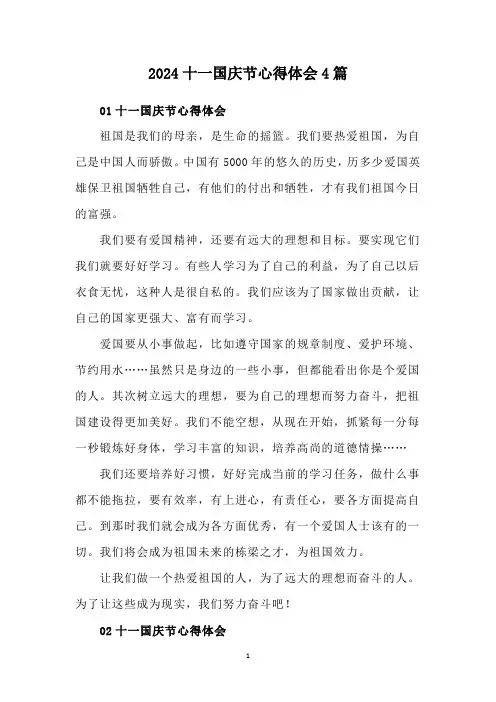 2024 十一国庆节心得体会 4 篇

01 十一国庆节心得体会

祖国是我们的母亲，是生命的摇篮。我们要热爱祖国，为自己是中国人而骄傲。中国有 5000 年的悠久的历史，历多少爱国英雄保卫祖国牺牲自己，有他们的付出和牺牲，才有我们祖国今日的富强。

我们要有爱国精神，还要有远大的理想和目标。要实现它们我们就要好好学习。有些人学习为了自己的利益，为了自己以后衣食无忧，这种人是很自私的。我们应该为了国家做出贡献，让自己的国家更强大、富有而学习。

爱国要从小事做起，比如遵守国家的规章制度、爱护环境、节约用水……虽然只是身边的一些小事，但都能看出你是个爱国的人。其次树立远大的理想，要为自己的理想而努力奋斗，把祖国建设得更加美好。我们不能空想，从现在开始，抓紧每一分每一秒锻炼好身体，学习丰富的知识，培养高尚的道德情操……

我们还要培养好习惯，好好完成当前的学习任务，做什么事都不能拖拉，要有效率，有上进心，有责任心，要各方面提高自己。到那时我们就会成为各方面优秀，有一个爱国人士该有的一切。我们将会成为祖国未来的栋梁之才，为祖国效力。

让我们做一个热爱祖国的人，为了远大的理想而奋斗的人。为了让这些成为现实，我们努力奋斗吧！

02 十一国庆节心得体会

1